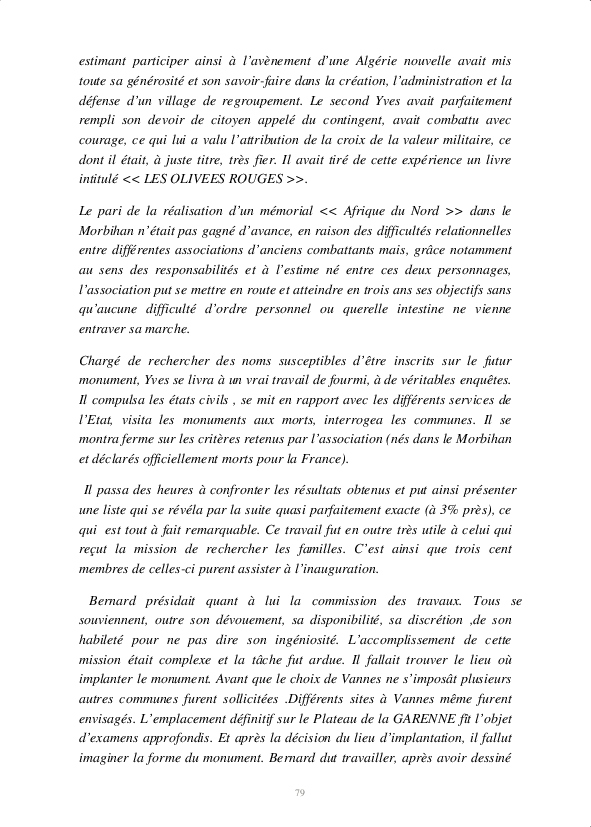 estimant participer ainsi à l'avènement d'une Algérie nouvelle avait mis toute sa générosité et son savoir-faire dans la création, l'administration et la défense d'un village de regroupement. Le second Yves avait parfaitement rempli son devoir de citoyen appelé du contingent, avait combattu avec courage, ce qui lui a valu l'attribution de la croix de la valeur militaire, ce dont il était, à juste titre, très fier. Il avait tiré de cette expérience un livre intitulé << LES OLIVEES ROUGES >>.

Le pari de la réalisation d'un mémorial << Afrique du Nord >> dans le Morbihan n'était pas gagné d'avance, en raison des difficultés relationnelles entre différentes associations d'anciens combattants mais, grâce notamment au sens des responsabilités et à l'estime né entre ces deux personnages, l'association put se mettre en route et atteindre en trois ans ses objectifs sans qu'aucune difficulté d'ordre personnel ou querelle intestine ne vienne entraver sa marche.

Chargé de rechercher des noms susceptibles d'être inscrits sur le futur monument, Yves se livra à un vrai travail de fourmi, à de véritables enquêtes. Il compulsa les états civils , se mit en rapport avec les différents services de l'Etat, visita les monuments aux morts, interrogea les communes. Il se montra ferme sur les critères retenus par l'association (nés dans le Morbihan et déclarés officiellement morts pour la France).

Il passa des heures à confronter les résultats obtenus et put ainsi présenter une liste qui se révéla par la suite quasi parfaitement exacte (à 3% près), ce qui est tout à fait remarquable. Ce travail fut en outre très utile à celui qui reçut la mission de rechercher les familles. C'est ainsi que trois cent membres de celles-ci purent assister à l'inauguration.

Bernard présidait quant à lui la commission des travaux. Tous se souviennent, outre son dévouement, sa disponibilité, sa discrétion ,de son habileté pour ne pas dire son ingéniosité. L'accomplissement de cette mission était complexe et la tâche fut ardue. Il fallait trouver le lieu où implanter le monument. Avant que le choix de Vannes ne s'imposât plusieurs autres communes furent sollicitées .Différents sites à Vannes même furent envisagés. L'emplacement définitif sur le Plateau de la GARENNE fit l'objet d'examens approfondis. Et après la décision du lieu d'implantation, il fallut imaginer la forme du monument. Bernard dut travailler, après avoir dessiné

79